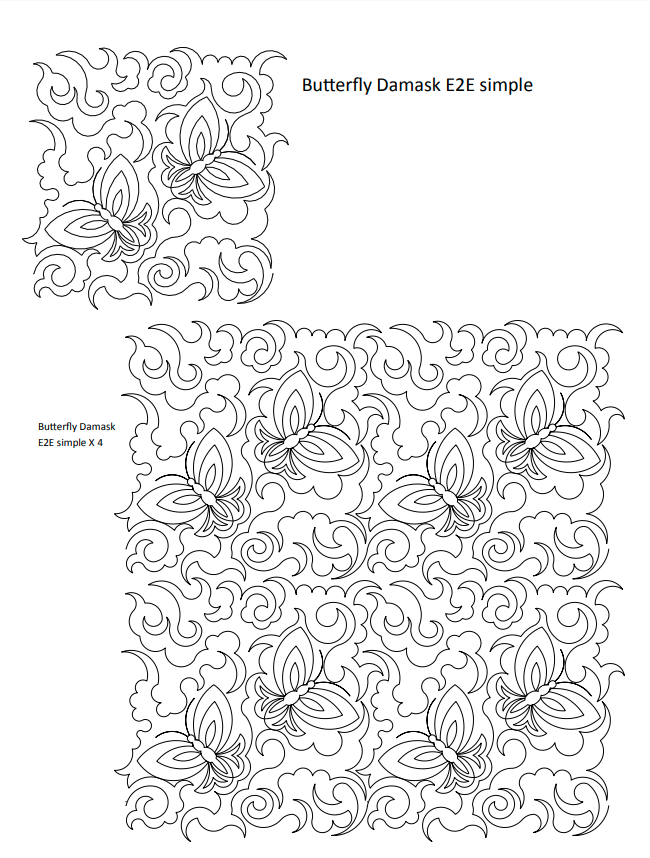 Butterfly Damask E2E simple

Butterfly Damask
E2E simple X 4